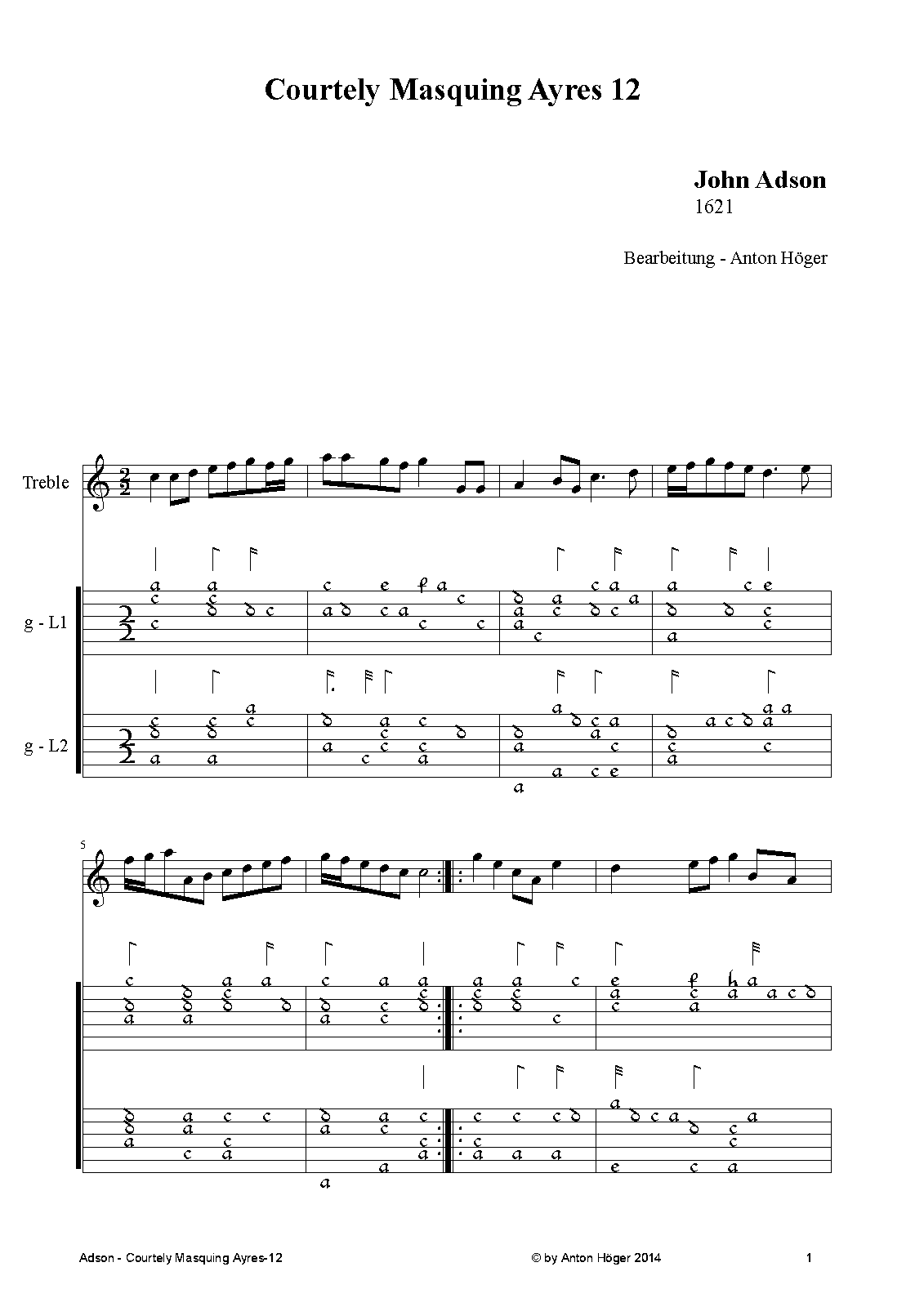 Courtely Masquing Ayres 12

John Adson
1621

Bearbeitung - Anton Höger

Treble

g - L1

g - L2

5

Adson - Courtely Masquing Ayres-12

© by Anton Höger 2014

1